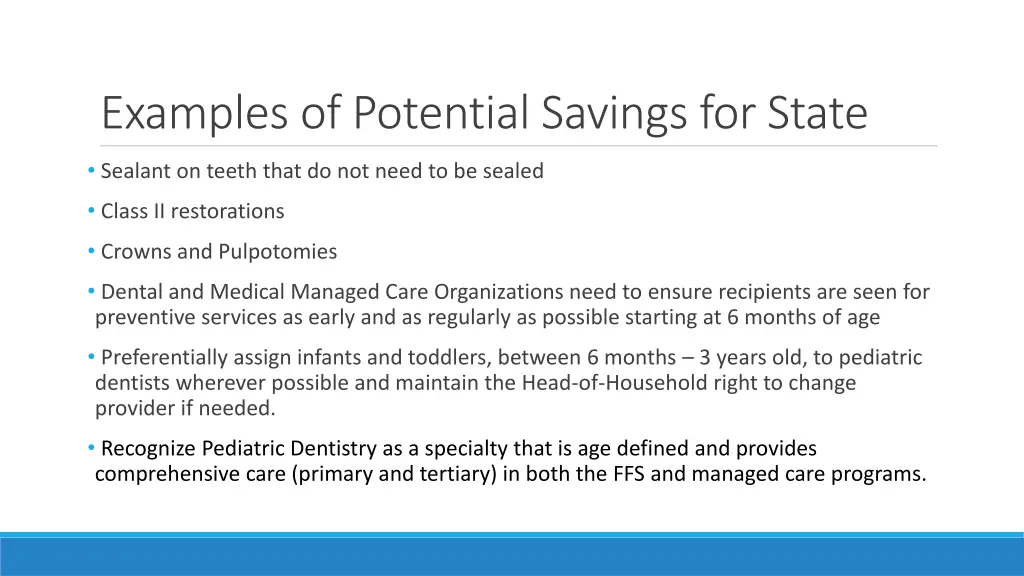 Examples of Potential Savings for State

• Sealant on teeth that do not need to be sealed

• Class II restorations

• Crowns and Pulpotomies

• Dental and Medical Managed Care Organizations need to ensure recipients are seen for preventive services as early and as regularly as possible starting at 6 months of age

• Preferentially assign infants and toddlers, between 6 months – 3 years old, to pediatric dentists wherever possible and maintain the Head-of-Household right to change provider if needed.

• Recognize Pediatric Dentistry as a specialty that is age defined and provides comprehensive care (primary and tertiary) in both the FFS and managed care programs.